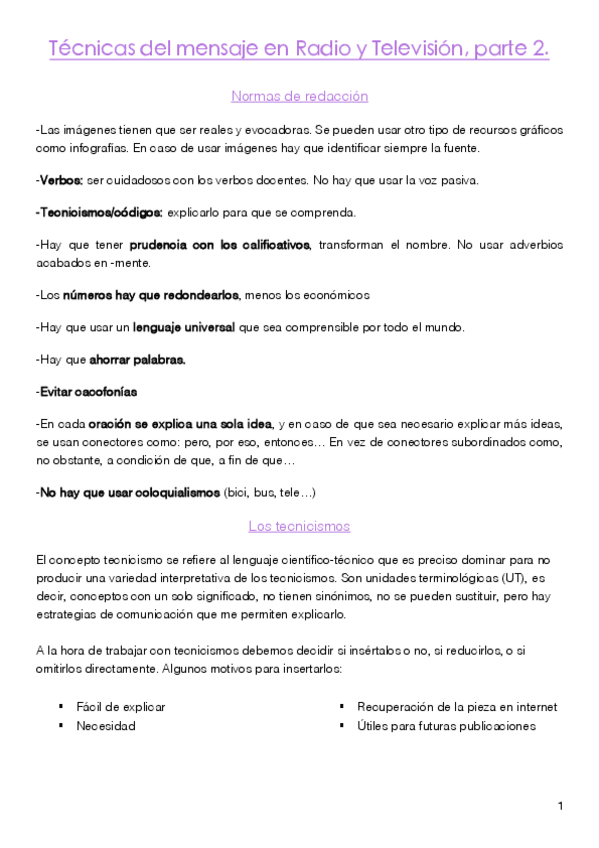 Técnicas del mensaje en Radio y Televisión, parte 2.

Normas de redacción

-Las imágenes tienen que ser reales y evocadoras. Se pueden usar otro tipo de recursos gráficos como infografías. En caso de usar imágenes hay que identificar siempre la fuente.

-Verbos: ser cuidadosos con los verbos docentes. No hay que usar la voz pasiva.

-Tecnicismos/códigos: explicarlo para que se comprenda.

-Hay que tener prudencia con los calificativos, transforman el nombre. No usar adverbios acabados en -mente.

-Los números hay que redondearlos, menos los económicos

-Hay que usar un lenguaje universal que sea comprensible por todo el mundo.

-Hay que ahorrar palabras.

-Evitar cacofonías

-En cada oración se explica una sola idea, y en caso de que sea necesario explicar más ideas, se usan conectores como: pero, por eso, entonces… En vez de conectores subordinados como, no obstante, a condición de que, a fin de que…

-No hay que usar coloquialismos (bici, bus, tele…)

Los tecnicismos

El concepto tecnicismo se refiere al lenguaje científico-técnico que es preciso dominar para no producir una variedad interpretativa de los tecnicismos. Son unidades terminológicas (UT), es decir, conceptos con un solo significado, no tienen sinónimos, no se pueden sustituir, pero hay estrategias de comunicación que me permiten explicarlo.

A la hora de trabajar con tecnicismos debemos decidir si insértalos o no, si reducirlos, o si omitirlos directamente. Algunos motivos para insertarlos:

▪ Fácil de explicar
▪ Necesidad

▪ Recuperación de la pieza en internet
▪ Útiles para futuras publicaciones

1